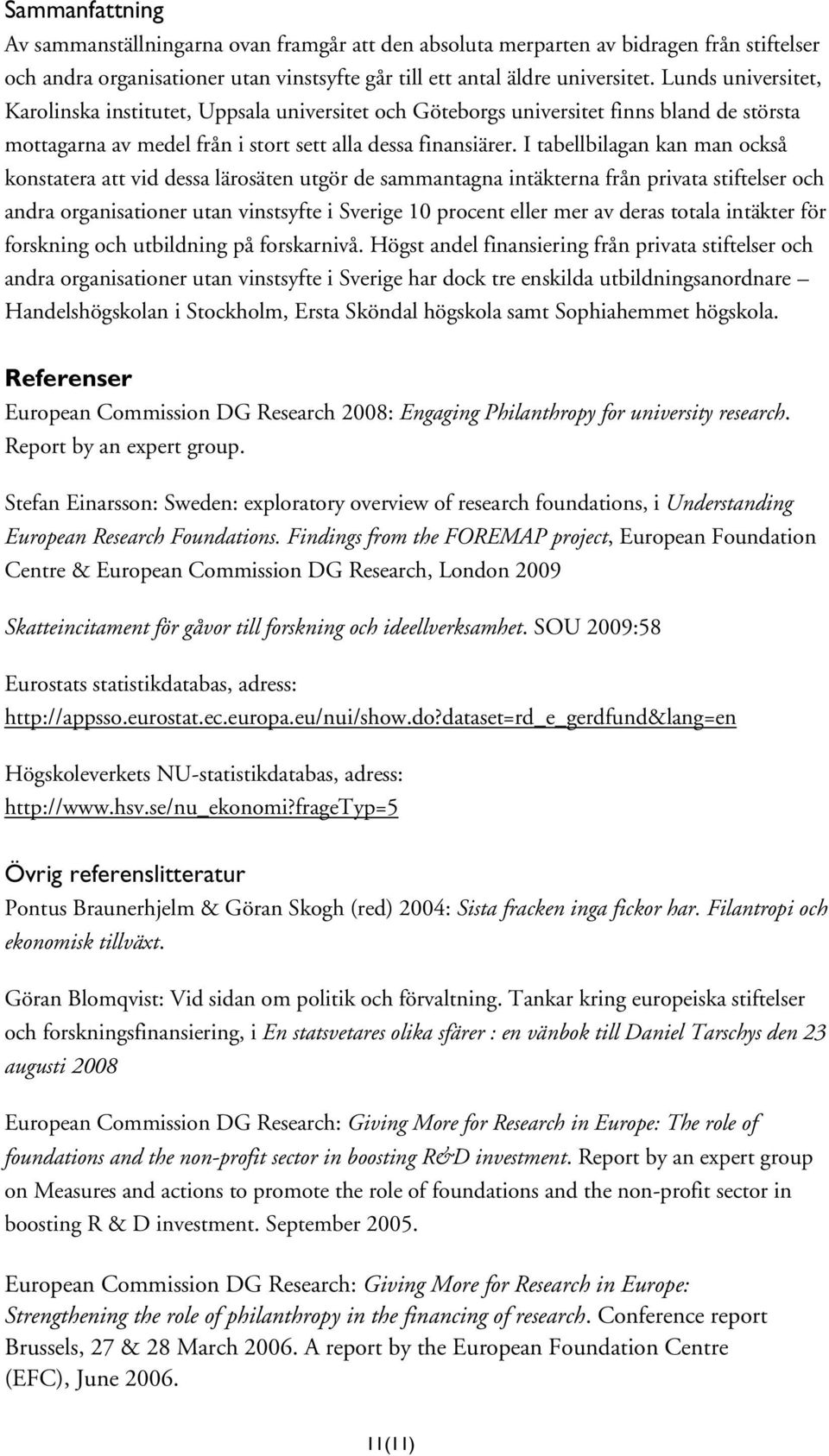 Sammanfattning
Av sammanställningarna ovan framgår att den absoluta merparten av bidragen från stiftelser och andra organisationer utan vinstsyfte går till ett antal äldre universitet. Lunds universitet, Karolinska institutet, Uppsala universitet och Göteborgs universitet finns bland de största mottagarna av medel från i stort sett alla dessa finansiärer. I tabellbilagan kan man också konstatera att vid dessa lärosäten utgör de sammantagna intäkterna från privata stiftelser och andra organisationer utan vinstsyfte i Sverige 10 procent eller mer av deras totala intäkter för forskning och utbildning på forskarnivå. Högst andel finansiering från privata stiftelser och andra organisationer utan vinstsyfte i Sverige har dock tre enskilda utbildningsanordnare – Handelshögskolan i Stockholm, Ersta Sköndal högskola samt Sophiahemmet högskola.

Referenser
European Commission DG Research 2008: Engaging Philanthropy for university research. Report by an expert group.

Stefan Einarsson: Sweden: exploratory overview of research foundations, i Understanding European Research Foundations. Findings from the FOREMAP project, European Foundation Centre & European Commission DG Research, London 2009

Skatteincitament för gåvor till forskning och ideellverksamhet. SOU 2009:58

Eurostats statistikdatabas, adress:
http://appsso.eurostat.ec.europa.eu/nui/show.do?dataset=rd_e_gerdfund&lang=en

Högskoleverkets NU-statistikdatabas, adress:
http://www.hsv.se/nu_ekonomi?frageTyp=5

Övrig referenslitteratur
Pontus Braunerhjelm & Göran Skogh (red) 2004: Sista fracken inga fickor har. Filantropi och ekonomisk tillväxt.

Göran Blomqvist: Vid sidan om politik och förvaltning. Tankar kring europeiska stiftelser och forskningsfinansiering, i En statsvetares olika sfärer : en vänbok till Daniel Tarschys den 23 augusti 2008

European Commission DG Research: Giving More for Research in Europe: The role of foundations and the non-profit sector in boosting R&D investment. Report by an expert group on Measures and actions to promote the role of foundations and the non-profit sector in boosting R & D investment. September 2005.

European Commission DG Research: Giving More for Research in Europe: Strengthening the role of philanthropy in the financing of research. Conference report Brussels, 27 & 28 March 2006. A report by the European Foundation Centre (EFC), June 2006.

11(11)